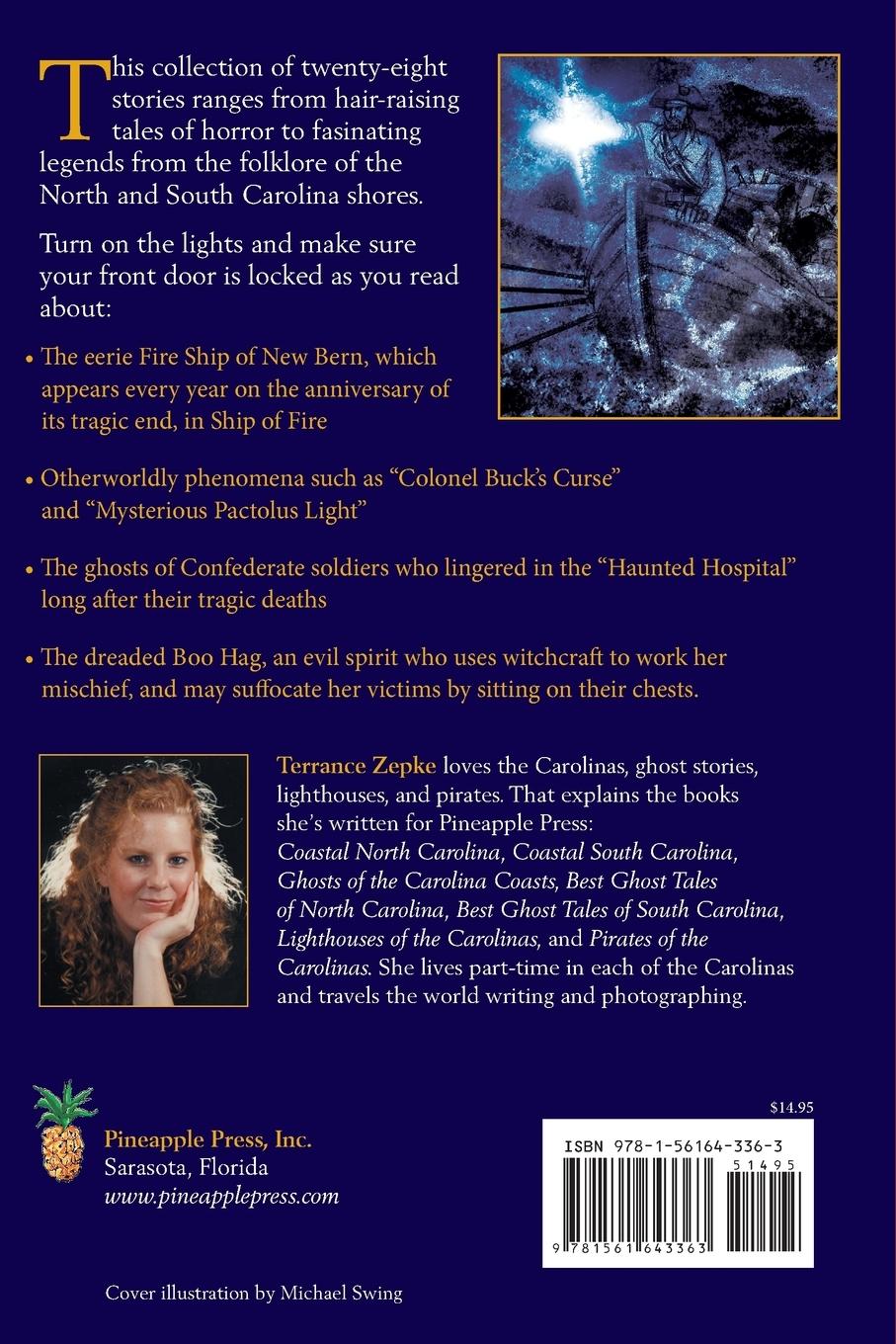 This collection of twenty-eight stories ranges from hair-raising tales of horror to fasinating legends from the folklore of the North and South Carolina shores.

Turn on the lights and make sure your front door is locked as you read about:

• The eerie Fire Ship of New Bern, which appears every year on the anniversary of its tragic end, in Ship of Fire

• Otherworldly phenomena such as "Colonel Buck's Curse" and "Mysterious Pactolus Light"

• The ghosts of Confederate soldiers who lingered in the "Haunted Hospital" long after their tragic deaths

• The dreaded Boo Hag, an evil spirit who uses witchcraft to work her mischief, and may suffocate her victims by sitting on their chests.

Terrance Zepke loves the Carolinas, ghost stories, lighthouses, and pirates. That explains the books she's written for Pineapple Press: Coastal North Carolina, Coastal South Carolina, Ghosts of the Carolina Coasts, Best Ghost Tales of North Carolina, Best Ghost Tales of South Carolina, Lighthouses of the Carolinas, and Pirates of the Carolinas. She lives part-time in each of the Carolinas and travels the world writing and photographing.

Pineapple Press, Inc.
Sarasota, Florida
www.pineapplepress.com

$14.95

ISBN 978-1-56164-336-3

51495

9 781561 643363

Cover illustration by Michael Swing